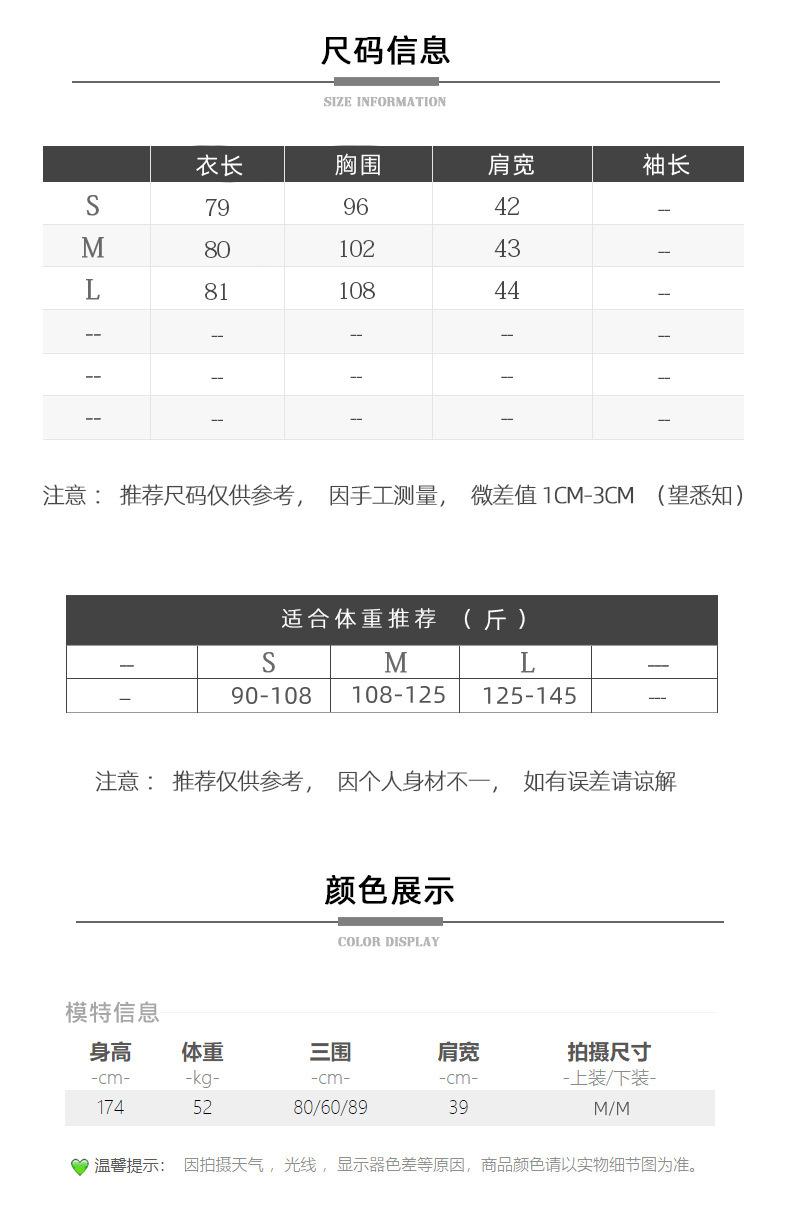 尺码信息

SIZE INFORMATION

| | 衣长 | 胸围 | 肩宽 | 袖长 |
|---|---|---|---|---|
| S | 79 | 96 | 42 | -- |
| M | 80 | 102 | 43 | -- |
| L | 81 | 108 | 44 | -- |
| -- | -- | -- | -- | -- |
| -- | -- | -- | -- | -- |
| -- | -- | -- | -- | -- |

注意： 推荐尺码仅供参考， 因手工测量， 微差值 1CM-3CM （望悉知）

适合体重推荐 （斤）

| – | S | M | L | — |
|---|---|---|---|---|
| – | 90-108 | 108-125 | 125-145 | --- |

注意： 推荐仅供参考， 因个人身材不一， 如有误差请谅解

颜色展示

COLOR DISPLAY

模特信息

| 身高 -cm- | 体重 -kg- | 三围 -cm- | 肩宽 -cm- | 拍摄尺寸 -上装/下装- |
|---|---|---|---|---|
| 174 | 52 | 80/60/89 | 39 | M/M |

温馨提示： 因拍摄天气， 光线， 显示器色差等原因，商品颜色请以实物细节图为准。